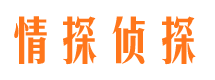 情探侦探